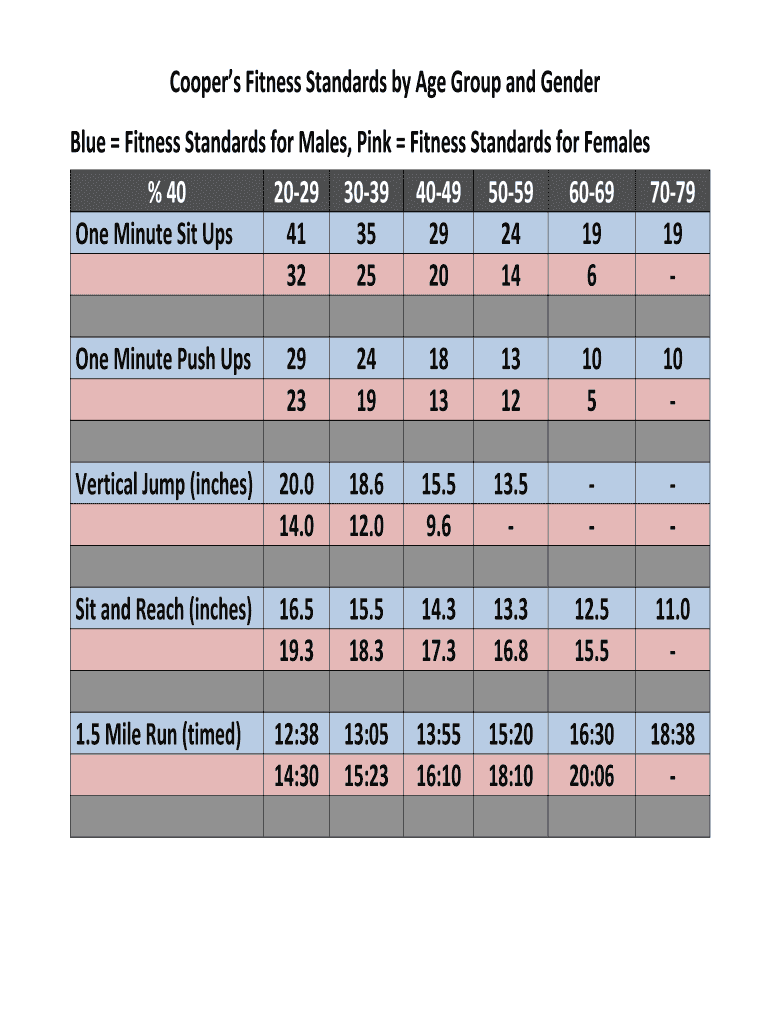 Cooper's Fitness Standards by Age Group and Gender

Blue = Fitness Standards for Males, Pink = Fitness Standards for Females

| % 40 | 20-29 | 30-39 | 40-49 | 50-59 | 60-69 | 70-79 |
|---|---|---|---|---|---|---|
| One Minute Sit Ups | 41 | 35 | 29 | 24 | 19 | 19 |
| | 32 | 25 | 20 | 14 | 6 | - |
| | | | | | | |
| One Minute Push Ups | 29 | 24 | 18 | 13 | 10 | 10 |
| | 23 | 19 | 13 | 12 | 5 | - |
| | | | | | | |
| Vertical Jump (inches) | 20.0 | 18.6 | 15.5 | 13.5 | - | - |
| | 14.0 | 12.0 | 9.6 | - | - | - |
| | | | | | | |
| Sit and Reach (inches) | 16.5 | 15.5 | 14.3 | 13.3 | 12.5 | 11.0 |
| | 19.3 | 18.3 | 17.3 | 16.8 | 15.5 | - |
| | | | | | | |
| 1.5 Mile Run (timed) | 12:38 | 13:05 | 13:55 | 15:20 | 16:30 | 18:38 |
| | 14:30 | 15:23 | 16:10 | 18:10 | 20:06 | - |
| | | | | | | |